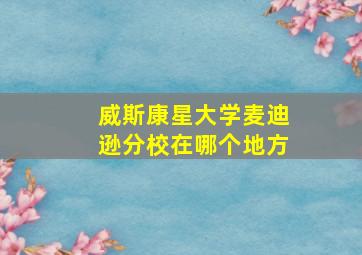 威斯康星大学麦迪逊分校在哪个地方